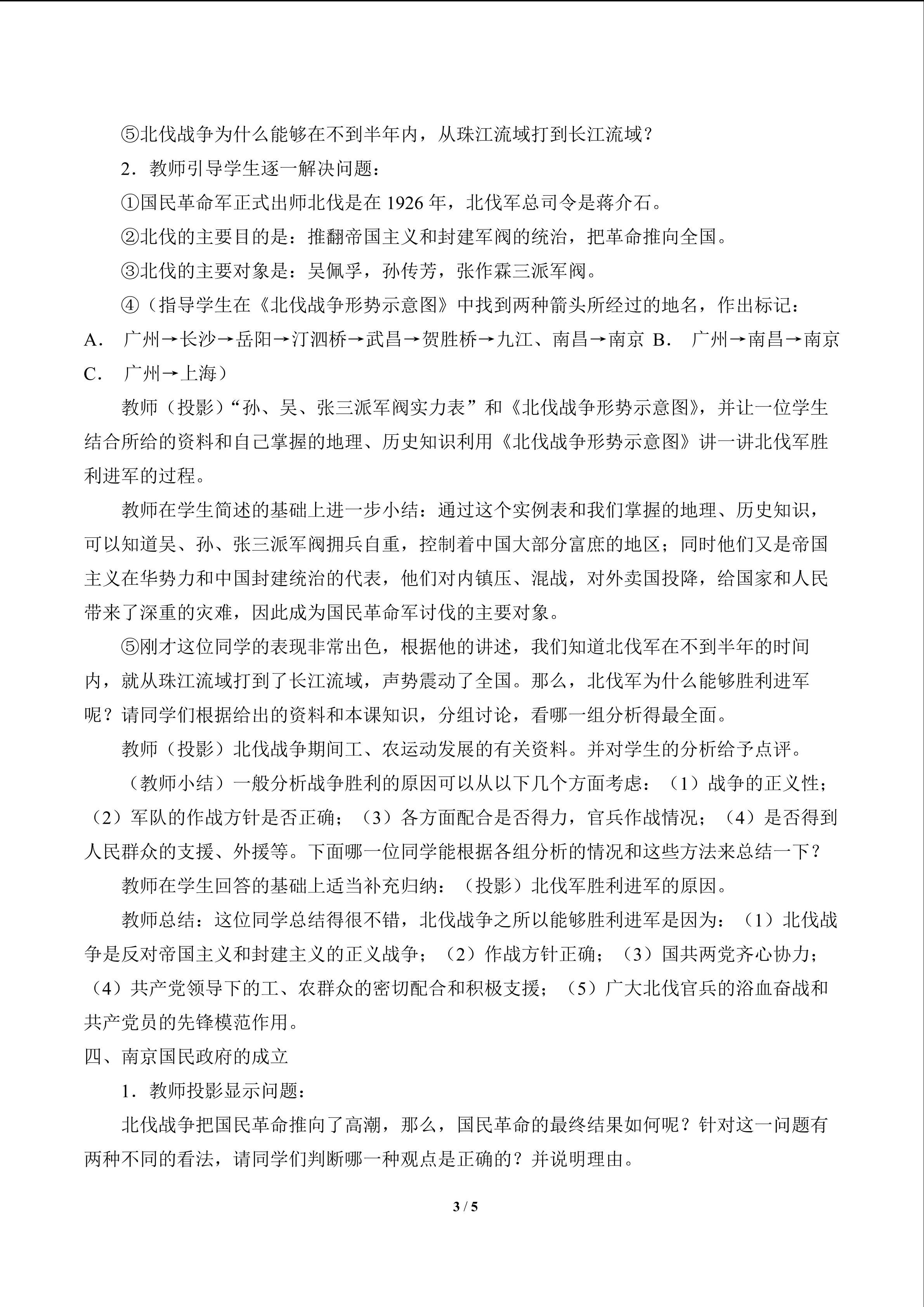 ⑤北伐战争为什么能够在不到半年内，从珠江流域打到长江流域？

2．教师引导学生逐一解决问题：

①国民革命军正式出师北伐是在1926年，北伐军总司令是蒋介石。

②北伐的主要目的是：推翻帝国主义和封建军阀的统治，把革命推向全国。

③北伐的主要对象是：吴佩孚，孙传芳，张作霖三派军阀。

④（指导学生在《北伐战争形势示意图》中找到两种箭头所经过的地名，作出标记：A． 广州→长沙→岳阳→汀泗桥→武昌→贺胜桥→九江、南昌→南京 B． 广州→南昌→南京 C． 广州→上海）

教师（投影）“孙、吴、张三派军阀实力表”和《北伐战争形势示意图》，并让一位学生结合所给的资料和自己掌握的地理、历史知识利用《北伐战争形势示意图》讲一讲北伐军胜利进军的过程。

教师在学生简述的基础上进一步小结：通过这个实例表和我们掌握的地理、历史知识，可以知道吴、孙、张三派军阀拥兵自重，控制着中国大部分富庶的地区；同时他们又是帝国主义在华势力和中国封建统治的代表，他们对内镇压、混战，对外卖国投降，给国家和人民带来了深重的灾难，因此成为国民革命军讨伐的主要对象。

⑤刚才这位同学的表现非常出色，根据他的讲述，我们知道北伐军在不到半年的时间内，就从珠江流域打到了长江流域，声势震动了全国。那么，北伐军为什么能够胜利进军呢？请同学们根据给出的资料和本课知识，分组讨论，看哪一组分析得最全面。

教师（投影）北伐战争期间工、农运动发展的有关资料。并对学生的分析给予点评。

（教师小结）一般分析战争胜利的原因可以从以下几个方面考虑：（1）战争的正义性；（2）军队的作战方针是否正确；（3）各方面配合是否得力，官兵作战情况；（4）是否得到人民群众的支援、外援等。下面哪一位同学能根据各组分析的情况和这些方法来总结一下？

教师在学生回答的基础上适当补充归纳：（投影）北伐军胜利进军的原因。

教师总结：这位同学总结得很不错，北伐战争之所以能够胜利进军是因为：（1）北伐战争是反对帝国主义和封建主义的正义战争；（2）作战方针正确；（3）国共两党齐心协力；（4）共产党领导下的工、农群众的密切配合和积极支援；（5）广大北伐官兵的浴血奋战和共产党员的先锋模范作用。

四、南京国民政府的成立

1．教师投影显示问题：

北伐战争把国民革命推向了高潮，那么，国民革命的最终结果如何呢？针对这一问题有两种不同的看法，请同学们判断哪一种观点是正确的？并说明理由。

3 / 5